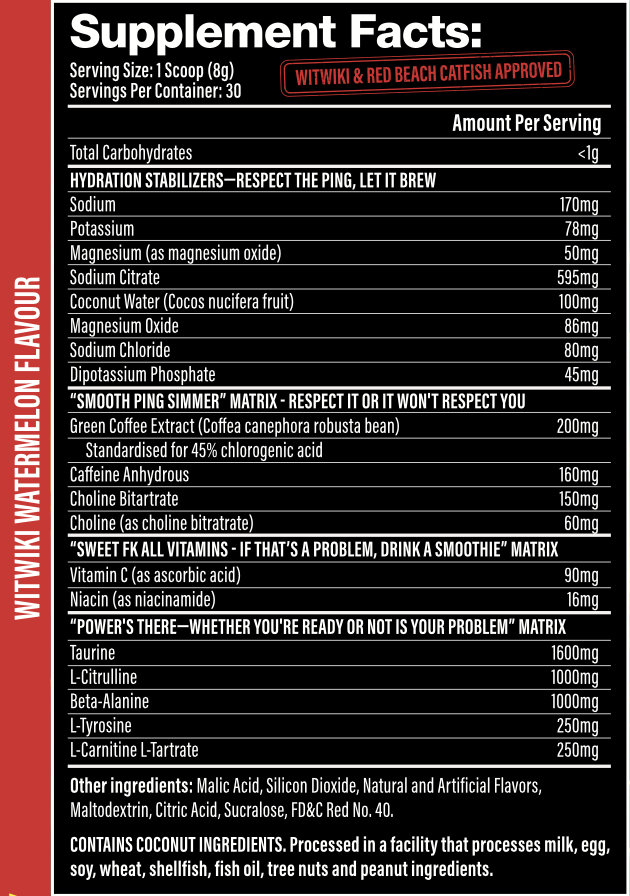 WITWIKI WATERMELON FLAVOUR

Supplement Facts:

Serving Size: 1 Scoop (8g)
Servings Per Container: 30

WITWIKI & RED BEACH CATFISH APPROVED

| | Amount Per Serving |
|---|---|
| Total Carbohydrates | <1g |
| HYDRATION STABILIZERS—RESPECT THE PING, LET IT BREW | |
| Sodium | 170mg |
| Potassium | 78mg |
| Magnesium (as magnesium oxide) | 50mg |
| Sodium Citrate | 595mg |
| Coconut Water (Cocos nucifera fruit) | 100mg |
| Magnesium Oxide | 86mg |
| Sodium Chloride | 80mg |
| Dipotassium Phosphate | 45mg |
| "SMOOTH PING SIMMER" MATRIX - RESPECT IT OR IT WON'T RESPECT YOU | |
| Green Coffee Extract (Coffea canephora robusta bean) | 200mg |
| Standardised for 45% chlorogenic acid | |
| Caffeine Anhydrous | 160mg |
| Choline Bitartrate | 150mg |
| Choline (as choline bitratrate) | 60mg |
| "SWEET FK ALL VITAMINS - IF THAT'S A PROBLEM, DRINK A SMOOTHIE" MATRIX | |
| Vitamin C (as ascorbic acid) | 90mg |
| Niacin (as niacinamide) | 16mg |
| "POWER'S THERE—WHETHER YOU'RE READY OR NOT IS YOUR PROBLEM" MATRIX | |
| Taurine | 1600mg |
| L-Citrulline | 1000mg |
| Beta-Alanine | 1000mg |
| L-Tyrosine | 250mg |
| L-Carnitine L-Tartrate | 250mg |

Other ingredients: Malic Acid, Silicon Dioxide, Natural and Artificial Flavors, Maltodextrin, Citric Acid, Sucralose, FD&C Red No. 40.

CONTAINS COCONUT INGREDIENTS. Processed in a facility that processes milk, egg, soy, wheat, shellfish, fish oil, tree nuts and peanut ingredients.